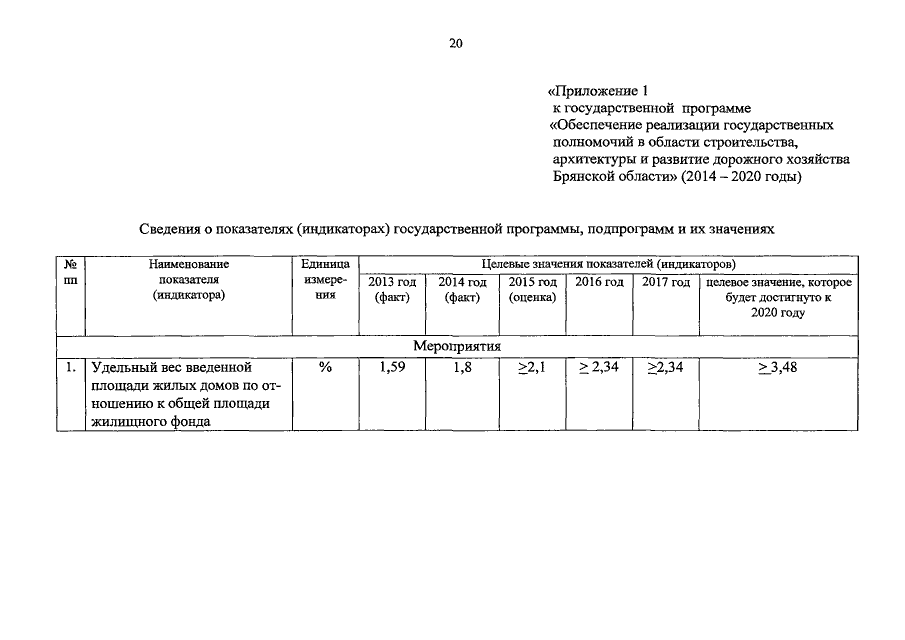 20

«Приложение 1
к государственной программе
«Обеспечение реализации государственных полномочий в области строительства, архитектуры и развитие дорожного хозяйства Брянской области» (2014 – 2020 годы)

Сведения о показателях (индикаторах) государственной программы, подпрограмм и их значениях

| № пп | Наименование показателя (индикатора) | Единица измерения | Целевые значения показателей (индикаторов) | | | | | |
|---|---|---|---|---|---|---|---|---|
| | | | 2013 год (факт) | 2014 год (факт) | 2015 год (оценка) | 2016 год | 2017 год | целевое значение, которое будет достигнуто к 2020 году |
| Мероприятия | | | | | | | | |
| 1. | Удельный вес введенной площади жилых домов по отношению к общей площади жилищного фонда | % | 1,59 | 1,8 | $\geq$2,1 | $\geq$ 2,34 | $\geq$2,34 | $\geq$ 3,48 |